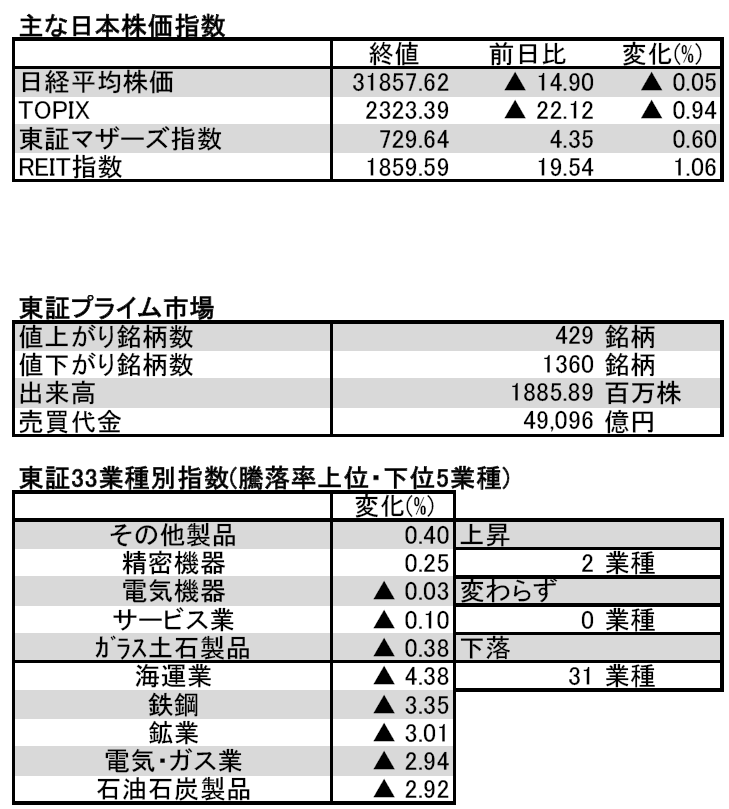 主な日本株価指数

| | 終値 | 前日比 | 変化(%) |
|---|---|---|---|
| 日経平均株価 | 31857.62 | ▲ 14.90 | ▲ 0.05 |
| TOPIX | 2323.39 | ▲ 22.12 | ▲ 0.94 |
| 東証マザーズ指数 | 729.64 | 4.35 | 0.60 |
| REIT指数 | 1859.59 | 19.54 | 1.06 |

東証プライム市場

| | |
|---|---|
| 値上がり銘柄数 | 429 銘柄 |
| 値下がり銘柄数 | 1360 銘柄 |
| 出来高 | 1885.89 百万株 |
| 売買代金 | 49,096 億円 |

東証33業種別指数(騰落率上位・下位5業種)

| | 変化(%) | |
|---|---|---|
| その他製品 | 0.40 | 上昇 |
| 精密機器 | 0.25 | 2 業種 |
| 電気機器 | ▲ 0.03 | 変わらず |
| サービス業 | ▲ 0.10 | 0 業種 |
| ｶﾞﾗｽ土石製品 | ▲ 0.38 | 下落 |
| 海運業 | ▲ 4.38 | 31 業種 |
| 鉄鋼 | ▲ 3.35 | |
| 鉱業 | ▲ 3.01 | |
| 電気・ガス業 | ▲ 2.94 | |
| 石油石炭製品 | ▲ 2.92 | |